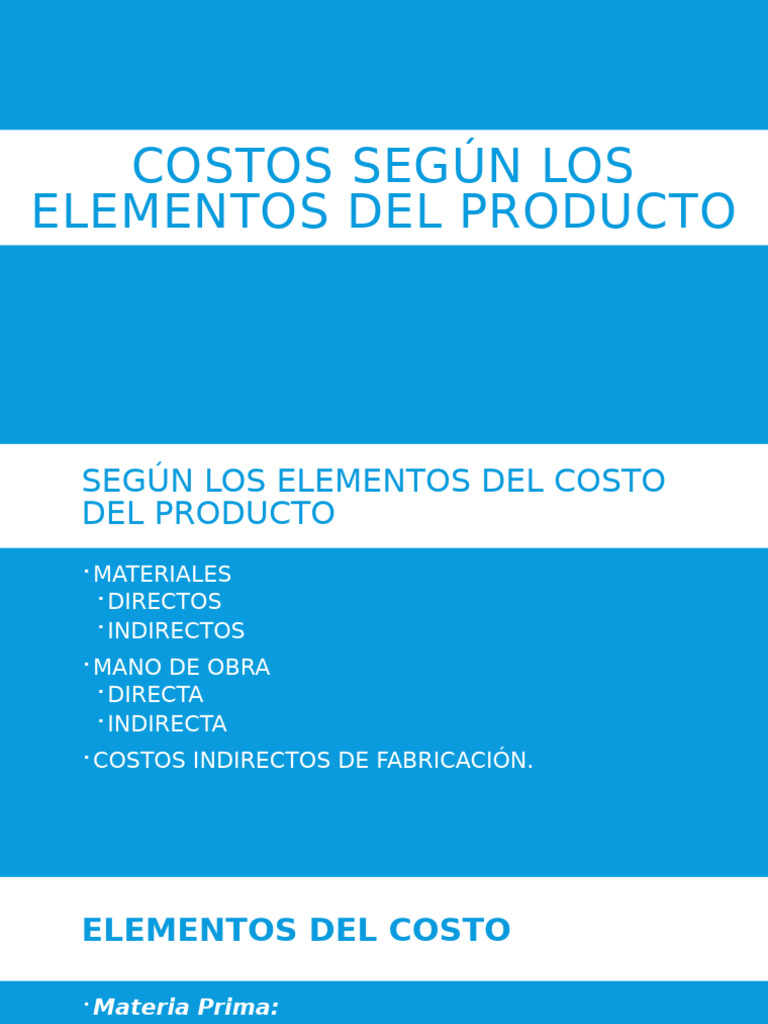 COSTOS SEGÚN LOS ELEMENTOS DEL PRODUCTO

SEGÚN LOS ELEMENTOS DEL COSTO DEL PRODUCTO

• MATERIALES
• DIRECTOS
• INDIRECTOS
• MANO DE OBRA
• DIRECTA
• INDIRECTA
• COSTOS INDIRECTOS DE FABRICACIÓN.

ELEMENTOS DEL COSTO

• Materia Prima: